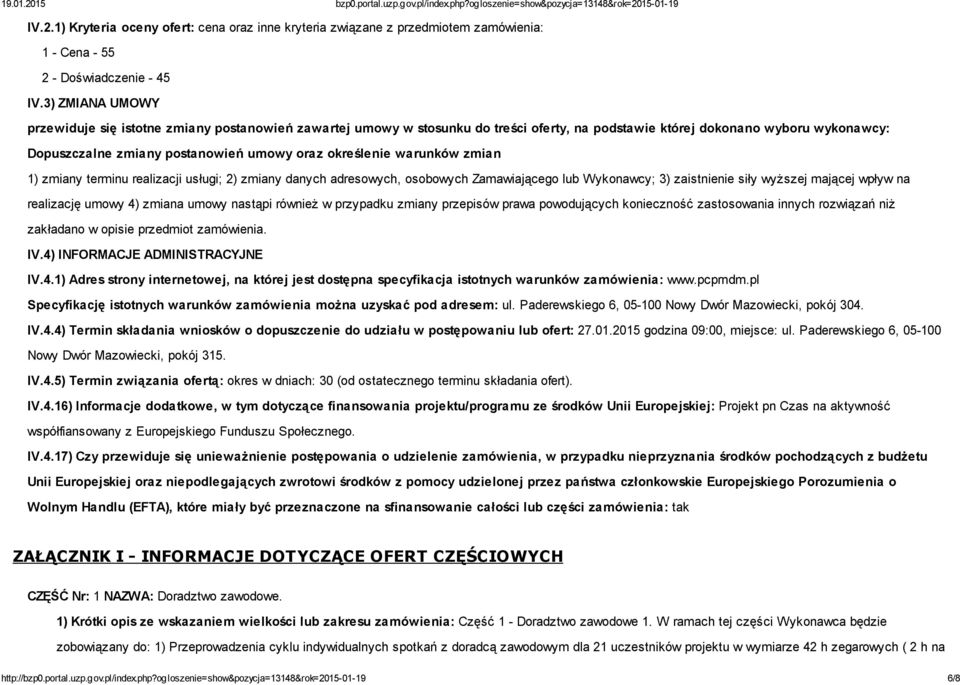 19.01.2015 bzp0.portal.uzp.gov.pl/index.php?ogloszenie=show&pozycja=13148&rok=2015-01-19

IV.2.1) Kryteria oceny ofert: cena oraz inne kryteria związane z przedmiotem zamówienia:

1 - Cena - 55

2 - Doświadczenie - 45

IV.3) ZMIANA UMOWY

przewiduje się istotne zmiany postanowień zawartej umowy w stosunku do treści oferty, na podstawie której dokonano wyboru wykonawcy:

Dopuszczalne zmiany postanowień umowy oraz określenie warunków zmian

1) zmiany terminu realizacji usługi; 2) zmiany danych adresowych, osobowych Zamawiającego lub Wykonawcy; 3) zaistnienie siły wyższej mającej wpływ na realizację umowy 4) zmiana umowy nastąpi również w przypadku zmiany przepisów prawa powodujących konieczność zastosowania innych rozwiązań niż zakładano w opisie przedmiot zamówienia.

IV.4) INFORMACJE ADMINISTRACYJNE

IV.4.1) Adres strony internetowej, na której jest dostępna specyfikacja istotnych warunków zamówienia: www.pcpmdm.pl

Specyfikację istotnych warunków zamówienia można uzyskać pod adresem: ul. Paderewskiego 6, 05-100 Nowy Dwór Mazowiecki, pokój 304.

IV.4.4) Termin składania wniosków o dopuszczenie do udziału w postępowaniu lub ofert: 27.01.2015 godzina 09:00, miejsce: ul. Paderewskiego 6, 05-100 Nowy Dwór Mazowiecki, pokój 315.

IV.4.5) Termin związania ofertą: okres w dniach: 30 (od ostatecznego terminu składania ofert).

IV.4.16) Informacje dodatkowe, w tym dotyczące finansowania projektu/programu ze środków Unii Europejskiej: Projekt pn Czas na aktywność współfiansowany z Europejskiego Funduszu Społecznego.

IV.4.17) Czy przewiduje się unieważnienie postępowania o udzielenie zamówienia, w przypadku nieprzyznania środków pochodzących z budżetu Unii Europejskiej oraz niepodlegających zwrotowi środków z pomocy udzielonej przez państwa członkowskie Europejskiego Porozumienia o Wolnym Handlu (EFTA), które miały być przeznaczone na sfinansowanie całości lub części zamówienia: tak

ZAŁĄCZNIK I - INFORMACJE DOTYCZĄCE OFERT CZĘŚCIOWYCH

CZĘŚĆ Nr: 1 NAZWA: Doradztwo zawodowe.

1) Krótki opis ze wskazaniem wielkości lub zakresu zamówienia: Część 1 - Doradztwo zawodowe 1. W ramach tej części Wykonawca będzie zobowiązany do: 1) Przeprowadzenia cyklu indywidualnych spotkań z doradcą zawodowym dla 21 uczestników projektu w wymiarze 42 h zegarowych ( 2 h na

http://bzp0.portal.uzp.gov.pl/index.php?ogloszenie=show&pozycja=13148&rok=2015-01-19 6/8